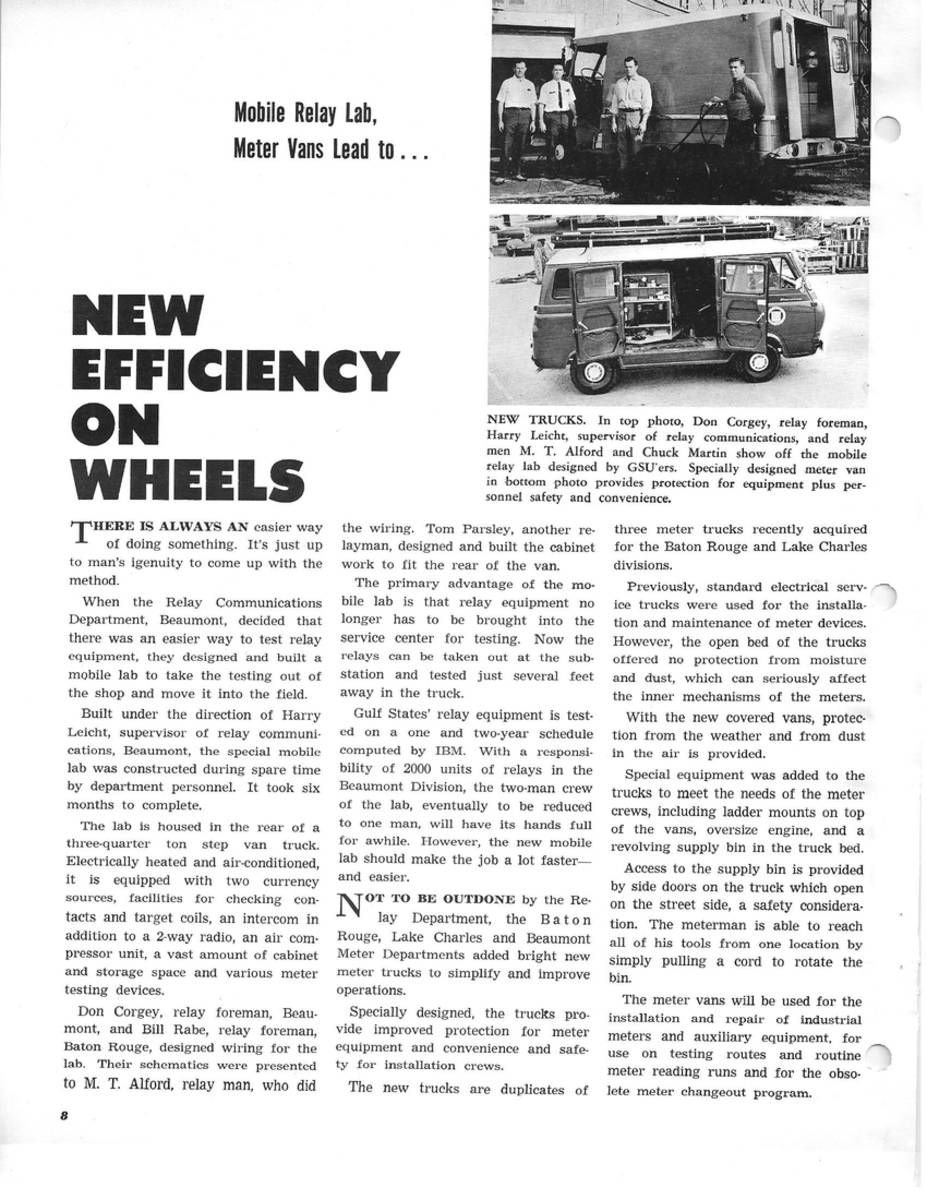 Mobile Relay Lab, Meter Vans Lead to . . .

NEW EFFICIENCY ON WHEELS

NEW TRUCKS. In top photo, Don Corgey, relay foreman, Harry Leicht, supervisor of relay communications, and relay men M. T. Alford and Chuck Martin show off the mobile relay lab designed by GSU'ers. Specially designed meter van in bottom photo provides protection for equipment plus personnel safety and convenience.

THERE IS ALWAYS AN easier way of doing something. It's just up to man's igenuity to come up with the method.

When the Relay Communications Department, Beaumont, decided that there was an easier way to test relay equipment, they designed and built a mobile lab to take the testing out of the shop and move it into the field.

Built under the direction of Harry Leicht, supervisor of relay communications, Beaumont, the special mobile lab was constructed during spare time by department personnel. It took six months to complete.

The lab is housed in the rear of a three-quarter ton step van truck. Electrically heated and air-conditioned, it is equipped with two currency sources, facilities for checking contacts and target coils, an intercom in addition to a 2-way radio, an air compressor unit, a vast amount of cabinet and storage space and various meter testing devices.

Don Corgey, relay foreman, Beaumont, and Bill Rabe, relay foreman, Baton Rouge, designed wiring for the lab. Their schematics were presented to M. T. Alford, relay man, who did the wiring. Tom Parsley, another relayman, designed and built the cabinet work to fit the rear of the van.

The primary advantage of the mobile lab is that relay equipment no longer has to be brought into the service center for testing. Now the relays can be taken out at the substation and tested just several feet away in the truck.

Gulf States' relay equipment is tested on a one and two-year schedule computed by IBM. With a responsibility of 2000 units of relays in the Beaumont Division, the two-man crew of the lab, eventually to be reduced to one man, will have its hands full for awhile. However, the new mobile lab should make the job a lot faster—and easier.

NOT TO BE OUTDONE by the Relay Department, the Baton Rouge, Lake Charles and Beaumont Meter Departments added bright new meter trucks to simplify and improve operations.

Specially designed, the trucks provide improved protection for meter equipment and convenience and safety for installation crews.

The new trucks are duplicates of three meter trucks recently acquired for the Baton Rouge and Lake Charles divisions.

Previously, standard electrical service trucks were used for the installation and maintenance of meter devices. However, the open bed of the trucks offered no protection from moisture and dust, which can seriously affect the inner mechanisms of the meters.

With the new covered vans, protection from the weather and from dust in the air is provided.

Special equipment was added to the trucks to meet the needs of the meter crews, including ladder mounts on top of the vans, oversize engine, and a revolving supply bin in the truck bed.

Access to the supply bin is provided by side doors on the truck which open on the street side, a safety consideration. The meterman is able to reach all of his tools from one location by simply pulling a cord to rotate the bin.

The meter vans will be used for the installation and repair of industrial meters and auxiliary equipment, for use on testing routes and routine meter reading runs and for the obsolete meter changeout program.

8